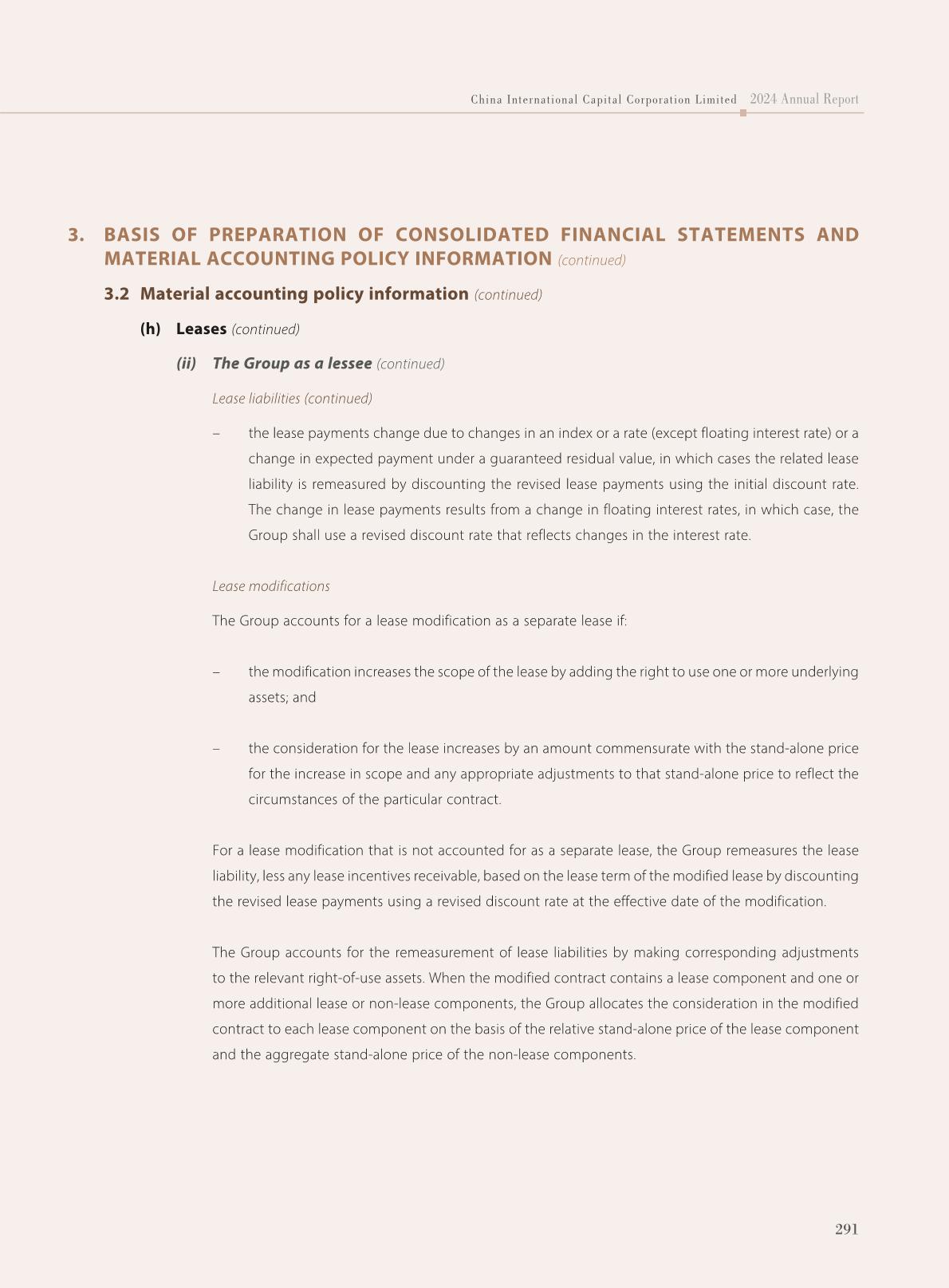 China International Capital Corporation Limited 2024 Annual Report

3. BASIS OF PREPARATION OF CONSOLIDATED FINANCIAL STATEMENTS AND MATERIAL ACCOUNTING POLICY INFORMATION (continued)

3.2 Material accounting policy information (continued)

(h) Leases (continued)

(ii) The Group as a lessee (continued)

Lease liabilities (continued)

– the lease payments change due to changes in an index or a rate (except floating interest rate) or a change in expected payment under a guaranteed residual value, in which cases the related lease liability is remeasured by discounting the revised lease payments using the initial discount rate. The change in lease payments results from a change in floating interest rates, in which case, the Group shall use a revised discount rate that reflects changes in the interest rate.

Lease modifications

The Group accounts for a lease modification as a separate lease if:

– the modification increases the scope of the lease by adding the right to use one or more underlying assets; and

– the consideration for the lease increases by an amount commensurate with the stand-alone price for the increase in scope and any appropriate adjustments to that stand-alone price to reflect the circumstances of the particular contract.

For a lease modification that is not accounted for as a separate lease, the Group remeasures the lease liability, less any lease incentives receivable, based on the lease term of the modified lease by discounting the revised lease payments using a revised discount rate at the effective date of the modification.

The Group accounts for the remeasurement of lease liabilities by making corresponding adjustments to the relevant right-of-use assets. When the modified contract contains a lease component and one or more additional lease or non-lease components, the Group allocates the consideration in the modified contract to each lease component on the basis of the relative stand-alone price of the lease component and the aggregate stand-alone price of the non-lease components.

291